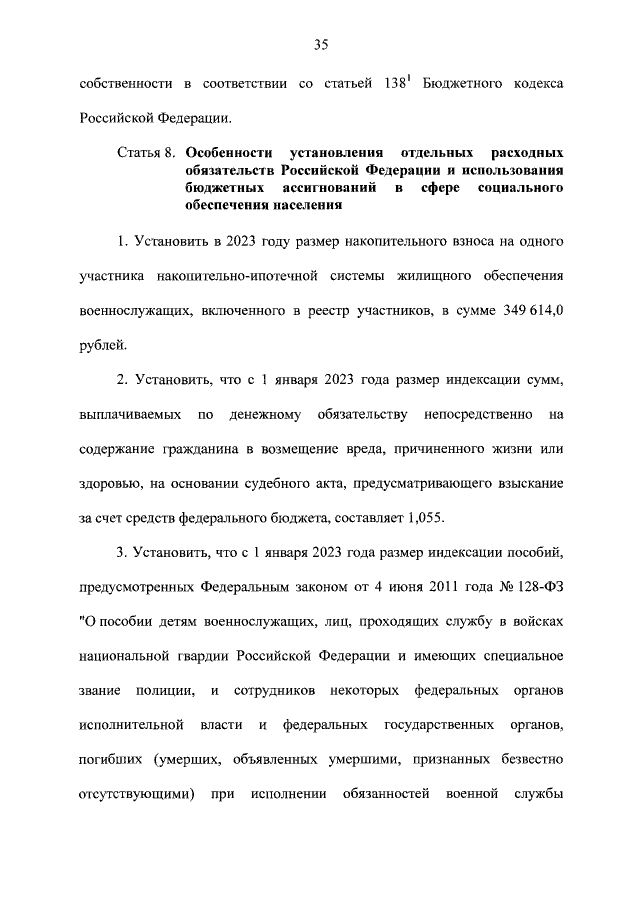 35

собственности в соответствии со статьей $138^1$ Бюджетного кодекса Российской Федерации.

Статья 8. Особенности установления отдельных расходных обязательств Российской Федерации и использования бюджетных ассигнований в сфере социального обеспечения населения

1. Установить в 2023 году размер накопительного взноса на одного участника накопительно-ипотечной системы жилищного обеспечения военнослужащих, включенного в реестр участников, в сумме 349 614,0 рублей.

2. Установить, что с 1 января 2023 года размер индексации сумм, выплачиваемых по денежному обязательству непосредственно на содержание гражданина в возмещение вреда, причиненного жизни или здоровью, на основании судебного акта, предусматривающего взыскание за счет средств федерального бюджета, составляет 1,055.

3. Установить, что с 1 января 2023 года размер индексации пособий, предусмотренных Федеральным законом от 4 июня 2011 года № 128-ФЗ "О пособии детям военнослужащих, лиц, проходящих службу в войсках национальной гвардии Российской Федерации и имеющих специальное звание полиции, и сотрудников некоторых федеральных органов исполнительной власти и федеральных государственных органов, погибших (умерших, объявленных умершими, признанных безвестно отсутствующими) при исполнении обязанностей военной службы